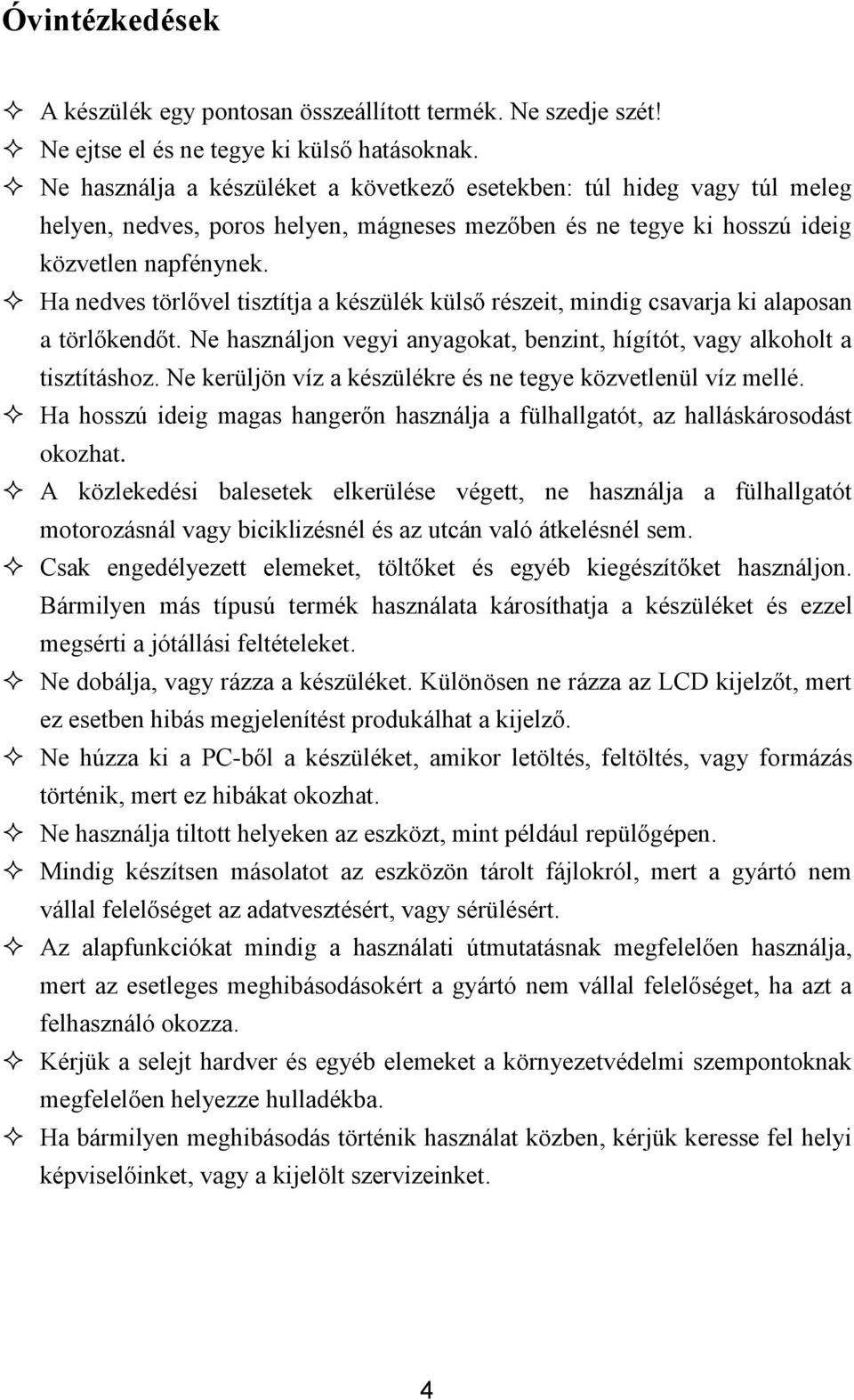 Óvintézkedések

✧ A készülék egy pontosan összeállított termék. Ne szedje szét!
✧ Ne ejtse el és ne tegye ki külső hatásoknak.
✧ Ne használja a készüléket a következő esetekben: túl hideg vagy túl meleg helyen, nedves, poros helyen, mágneses mezőben és ne tegye ki hosszú ideig közvetlen napfénynek.
✧ Ha nedves törlővel tisztítja a készülék külső részeit, mindig csavarja ki alaposan a törlőkendőt. Ne használjon vegyi anyagokat, benzint, hígítót, vagy alkoholt a tisztításhoz. Ne kerüljön víz a készülékre és ne tegye közvetlenül víz mellé.
✧ Ha hosszú ideig magas hangerőn használja a fülhallgatót, az halláskárosodást okozhat.
✧ A közlekedési balesetek elkerülése végett, ne használja a fülhallgatót motorozásnál vagy biciklizésnél és az utcán való átkelésnél sem.
✧ Csak engedélyezett elemeket, töltőket és egyéb kiegészítőket használjon. Bármilyen más típusú termék használata károsíthatja a készüléket és ezzel megsérti a jótállási feltételeket.
✧ Ne dobálja, vagy rázza a készüléket. Különösen ne rázza az LCD kijelzőt, mert ez esetben hibás megjelenítést produkálhat a kijelző.
✧ Ne húzza ki a PC-ből a készüléket, amikor letöltés, feltöltés, vagy formázás történik, mert ez hibákat okozhat.
✧ Ne használja tiltott helyeken az eszközt, mint például repülőgépen.
✧ Mindig készítsen másolatot az eszközön tárolt fájlokról, mert a gyártó nem vállal felelőséget az adatvesztésért, vagy sérülésért.
✧ Az alapfunkciókat mindig a használati útmutatásnak megfelelően használja, mert az esetleges meghibásodásokért a gyártó nem vállal felelőséget, ha azt a felhasználó okozza.
✧ Kérjük a selejt hardver és egyéb elemeket a környezetvédelmi szempontoknak megfelelően helyezze hulladékba.
✧ Ha bármilyen meghibásodás történik használat közben, kérjük keresse fel helyi képviselőinket, vagy a kijelölt szervizeinket.

4